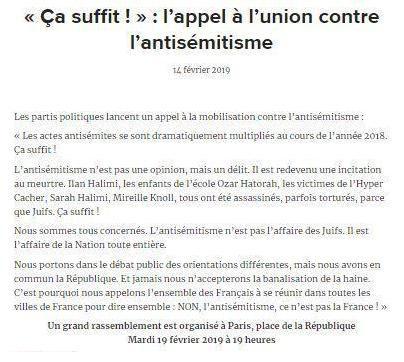 « Ça suffit ! » : l'appel à l'union contre l'antisémitisme

14 février 2019

Les partis politiques lancent un appel à la mobilisation contre l'antisémitisme :

« Les actes antisémites se sont dramatiquement multipliés au cours de l'année 2018. Ça suffit !

L'antisémitisme n'est pas une opinion, mais un délit. Il est redevenu une incitation au meurtre. Ilan Halimi, les enfants de l'école Ozar Hatorah, les victimes de l'Hyper Cacher, Sarah Halimi, Mireille Knoll, tous ont été assassinés, parfois torturés, parce que Juifs. Ça suffit !

Nous sommes tous concernés. L'antisémitisme n'est pas l'affaire des Juifs. Il est l'affaire de la Nation toute entière.

Nous portons dans le débat public des orientations différentes, mais nous avons en commun la République. Et jamais nous n'accepterons la banalisation de la haine. C'est pourquoi nous appelons l'ensemble des Français à se réunir dans toutes les villes de France pour dire ensemble : NON, l'antisémitisme, ce n'est pas la France ! »

Un grand rassemblement est organisé à Paris, place de la République
Mardi 19 février 2019 à 19 heures